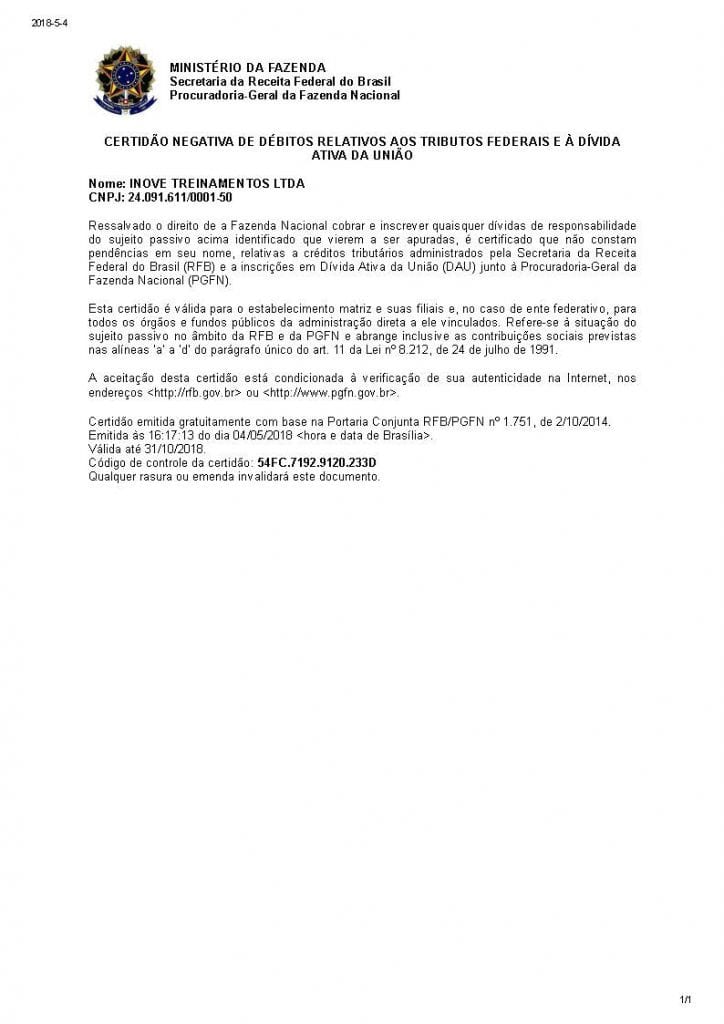 2018-5-4

MINISTÉRIO DA FAZENDA
Secretaria da Receita Federal do Brasil
Procuradoria-Geral da Fazenda Nacional

CERTIDÃO NEGATIVA DE DÉBITOS RELATIVOS AOS TRIBUTOS FEDERAIS E À DÍVIDA ATIVA DA UNIÃO

Nome: INOVE TREINAMENTOS LTDA
CNPJ: 24.091.611/0001-50

Ressalvado o direito de a Fazenda Nacional cobrar e inscrever quaisquer dívidas de responsabilidade do sujeito passivo acima identificado que vierem a ser apuradas, é certificado que não constam pendências em seu nome, relativas a créditos tributários administrados pela Secretaria da Receita Federal do Brasil (RFB) e a inscrições em Dívida Ativa da União (DAU) junto à Procuradoria-Geral da Fazenda Nacional (PGFN).

Esta certidão é válida para o estabelecimento matriz e suas filiais e, no caso de ente federativo, para todos os órgãos e fundos públicos da administração direta a ele vinculados. Refere-se à situação do sujeito passivo no âmbito da RFB e da PGFN e abrange inclusive as contribuições sociais previstas nas alíneas 'a' a 'd' do parágrafo único do art. 11 da Lei nº 8.212, de 24 de julho de 1991.

A aceitação desta certidão está condicionada à verificação de sua autenticidade na Internet, nos endereços <http://rfb.gov.br> ou <http://www.pgfn.gov.br>.

Certidão emitida gratuitamente com base na Portaria Conjunta RFB/PGFN nº 1.751, de 2/10/2014.
Emitida às 16:17:13 do dia 04/05/2018 <hora e data de Brasília>.
Válida até 31/10/2018.
Código de controle da certidão: 54FC.7192.9120.233D
Qualquer rasura ou emenda invalidará este documento.

1/1